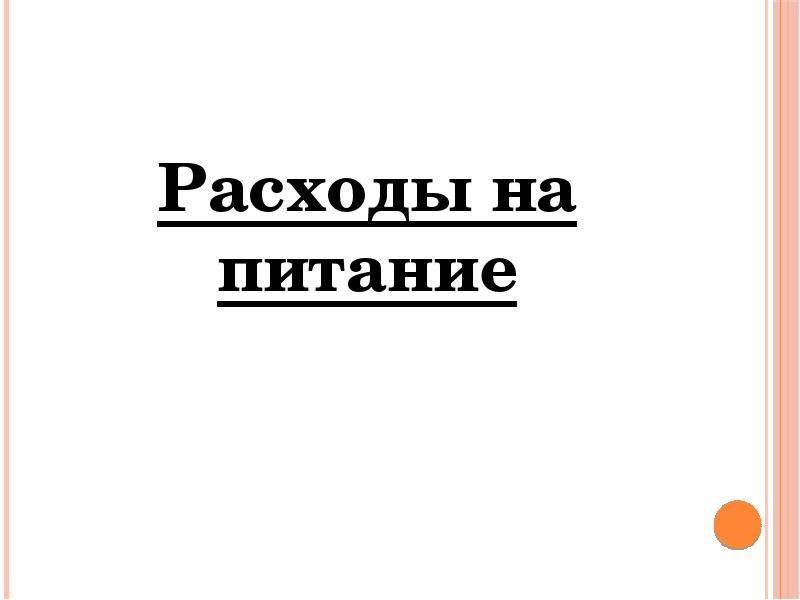 Расходы на питание